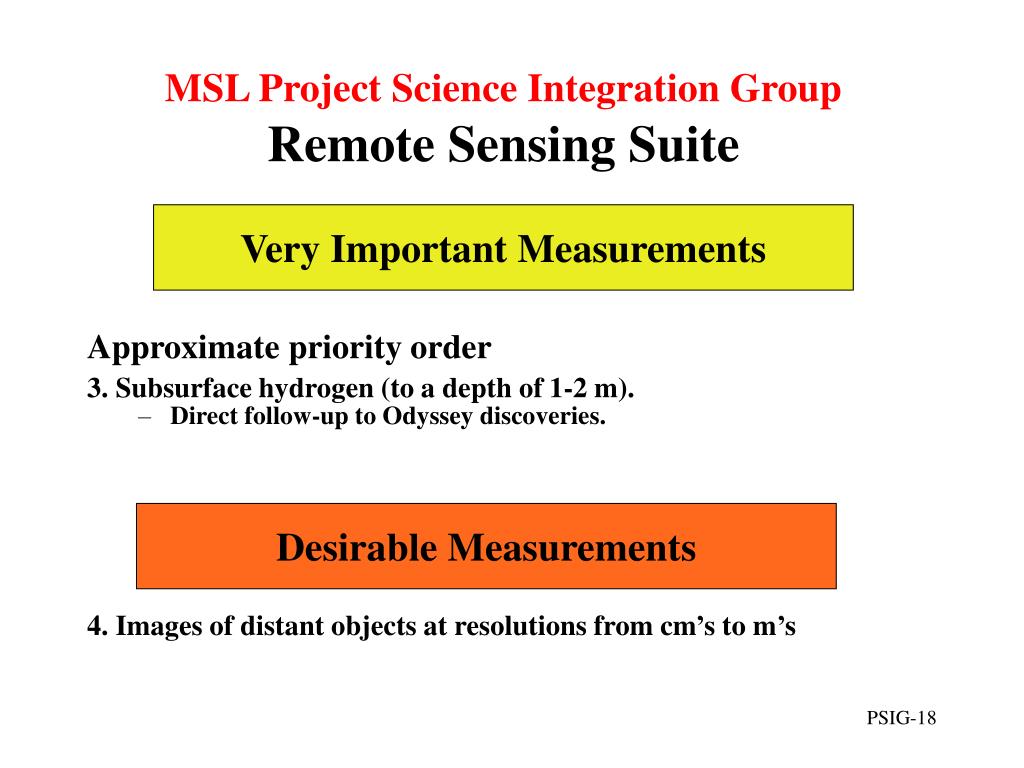 MSL Project Science Integration Group
Remote Sensing Suite

Very Important Measurements

Approximate priority order
3. Subsurface hydrogen (to a depth of 1-2 m).
– Direct follow-up to Odyssey discoveries.

Desirable Measurements

4. Images of distant objects at resolutions from cm’s to m’s

PSIG-18